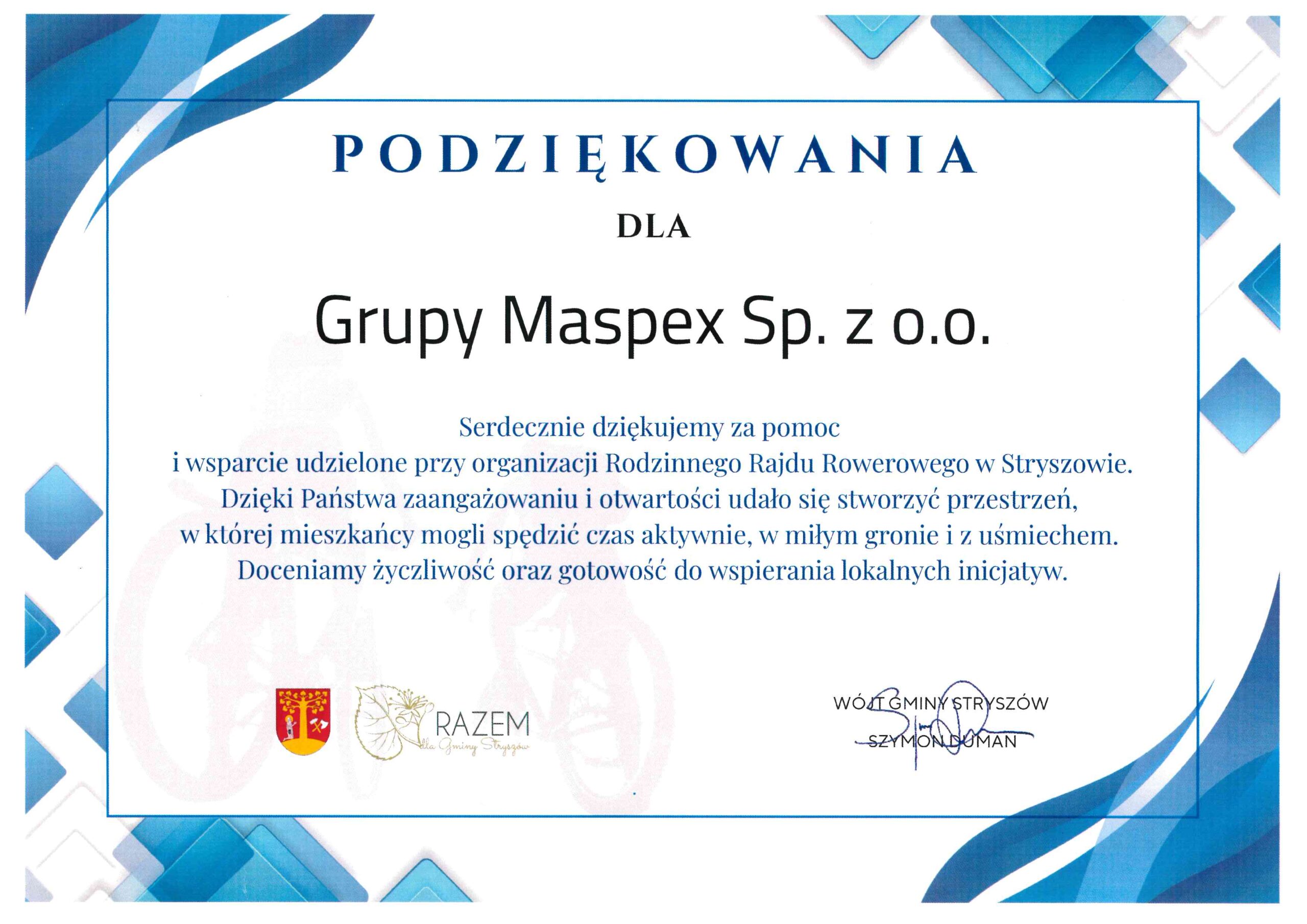 PODZIĘKOWANIA

DLA

Grupy Maspex Sp. z o.o.

Serdecznie dziękujemy za pomoc i wsparcie udzielone przy organizacji Rodzinnego Rajdu Rowerowego w Stryszowie. Dzięki Państwa zaangażowaniu i otwartości udało się stworzyć przestrzeń, w której mieszkańcy mogli spędzić czas aktywnie, w miłym gronie i z uśmiechem. Doceniamy życzliwość oraz gotowość do wspierania lokalnych inicjatyw.

RAZEM
dla Gminy Stryszów

WÓJT GMINY STRYSZÓW
SZYMON DUMAN